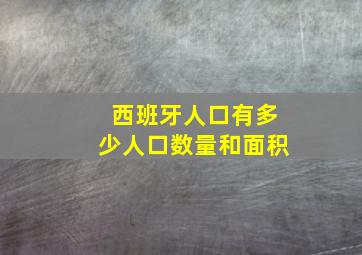 西班牙人口有多少人口数量和面积